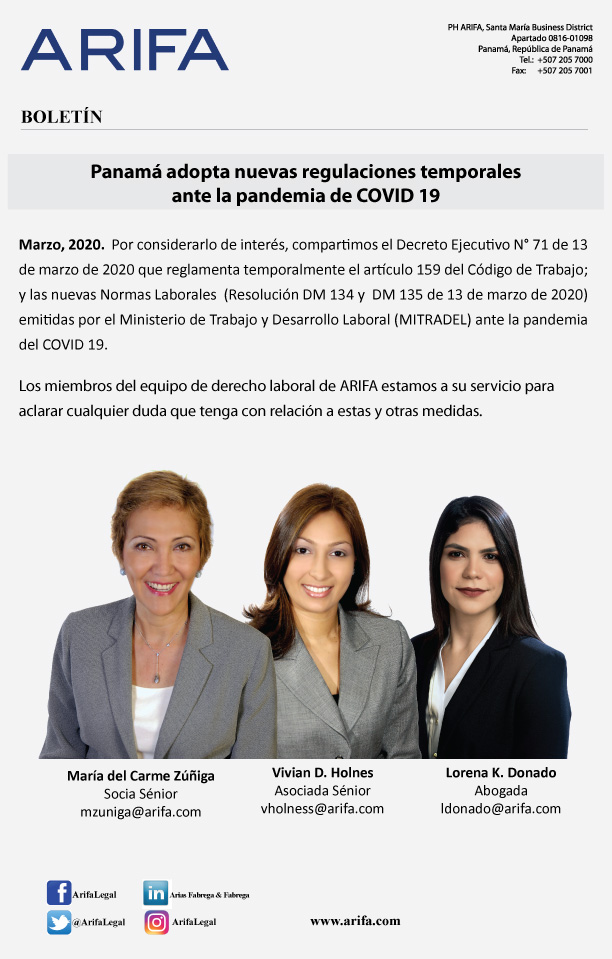 ARIFA

PH ARIFA, Santa María Business District
Apartado 0816-01098
Panamá, República de Panamá
Tel.: +507 205 7000
Fax: +507 205 7001

BOLETÍN

Panamá adopta nuevas regulaciones temporales ante la pandemia de COVID 19

Marzo, 2020. Por considerarlo de interés, compartimos el Decreto Ejecutivo N° 71 de 13 de marzo de 2020 que reglamenta temporalmente el artículo 159 del Código de Trabajo; y las nuevas Normas Laborales (Resolución DM 134 y DM 135 de 13 de marzo de 2020) emitidas por el Ministerio de Trabajo y Desarrollo Laboral (MITRADEL) ante la pandemia del COVID 19.

Los miembros del equipo de derecho laboral de ARIFA estamos a su servicio para aclarar cualquier duda que tenga con relación a estas y otras medidas.

María del Carme Zúñiga
Socia Sénior
mzuniga@arifa.com

Vivian D. Holnes
Asociada Sénior
vholness@arifa.com

Lorena K. Donado
Abogada
ldonado@arifa.com

ArifaLegal
Arias Fabrega & Fabrega
@ArifaLegal
ArifaLegal
www.arifa.com